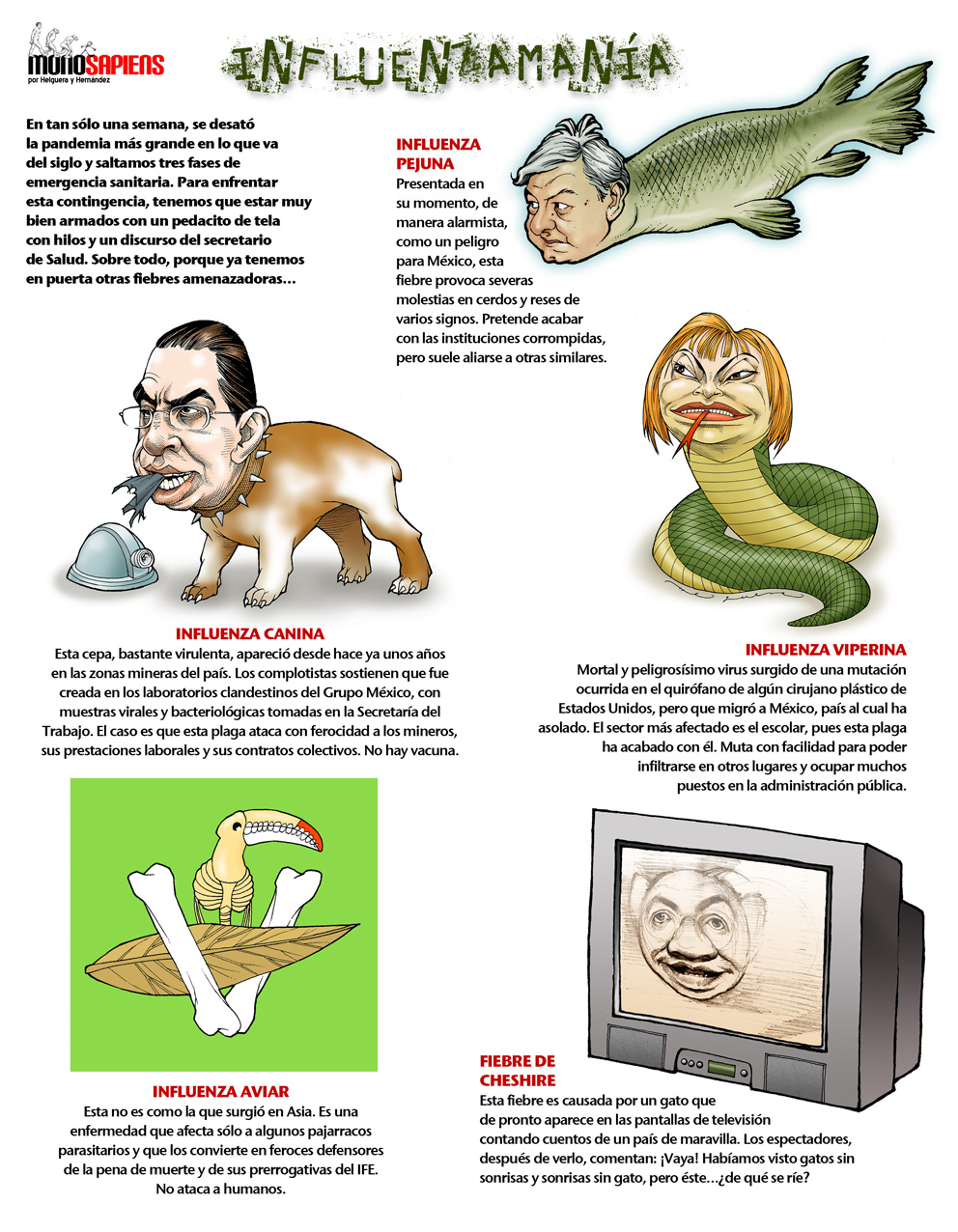 MONOSAPIENS
por Helguera y Hernández

INFLUENZAMANÍA

En tan sólo una semana, se desató la pandemia más grande en lo que va del siglo y saltamos tres fases de emergencia sanitaria. Para enfrentar esta contingencia, tenemos que estar muy bien armados con un pedacito de tela con hilos y un discurso del secretario de Salud. Sobre todo, porque ya tenemos en puerta otras fiebres amenazadoras…

INFLUENZA PEJUNA
Presentada en su momento, de manera alarmista, como un peligro para México, esta fiebre provoca severas molestias en cerdos y reses de varios signos. Pretende acabar con las instituciones corrompidas, pero suele aliarse a otras similares.

INFLUENZA CANINA
Esta cepa, bastante virulenta, apareció desde hace ya unos años en las zonas mineras del país. Los complotistas sostienen que fue creada en los laboratorios clandestinos del Grupo México, con muestras virales y bacteriológicas tomadas en la Secretaría del Trabajo. El caso es que esta plaga ataca con ferocidad a los mineros, sus prestaciones laborales y sus contratos colectivos. No hay vacuna.

INFLUENZA VIPERINA
Mortal y peligrosísimo virus surgido de una mutación ocurrida en el quirófano de algún cirujano plástico de Estados Unidos, pero que migró a México, país al cual ha asolado. El sector más afectado es el escolar, pues esta plaga ha acabado con él. Muta con facilidad para poder infiltrarse en otros lugares y ocupar muchos puestos en la administración pública.

INFLUENZA AVIAR
Esta no es como la que surgió en Asia. Es una enfermedad que afecta sólo a algunos pajarracos parasitarios y que los convierte en feroces defensores de la pena de muerte y de sus prerrogativas del IFE. No ataca a humanos.

FIEBRE DE CHESHIRE
Esta fiebre es causada por un gato que de pronto aparece en las pantallas de televisión contando cuentos de un país de maravilla. Los espectadores, después de verlo, comentan: ¡Vaya! Habíamos visto gatos sin sonrisas y sonrisas sin gato, pero éste…¿de qué se ríe?